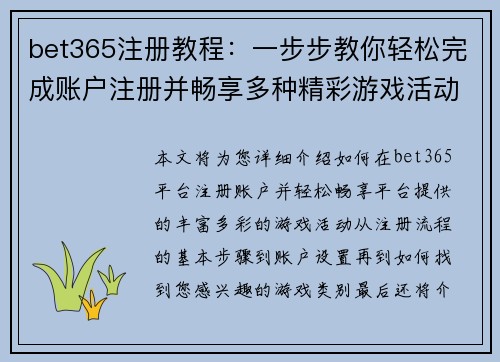 bet365注册教程：一步步教你轻松完成账户注册并畅享多种精彩游戏活动

本文将为您详细介绍如何在bet365平台注册账户并轻松畅享平台提供的丰富多彩的游戏活动从注册流程的基本步骤到账户设置再到如何找到您感兴趣的游戏类别最后还将介